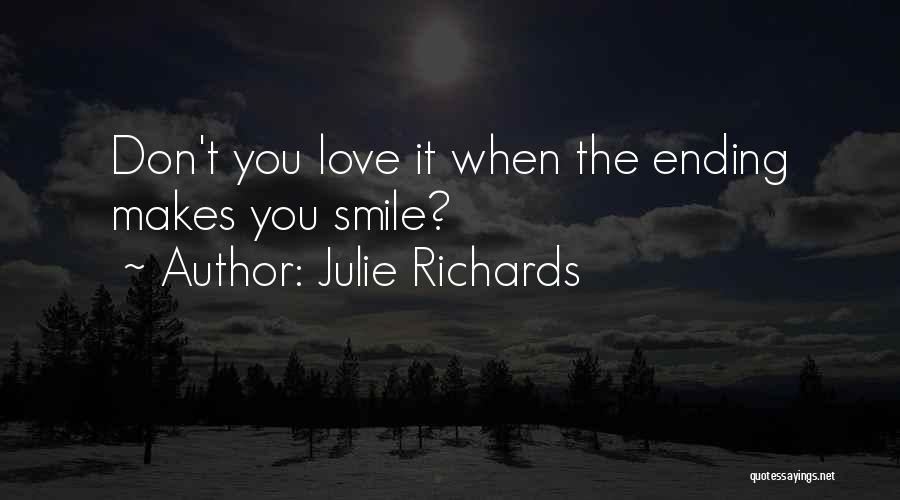 Don't you love it when the ending makes you smile?
~ Author: Julie Richards

quotessayings.net